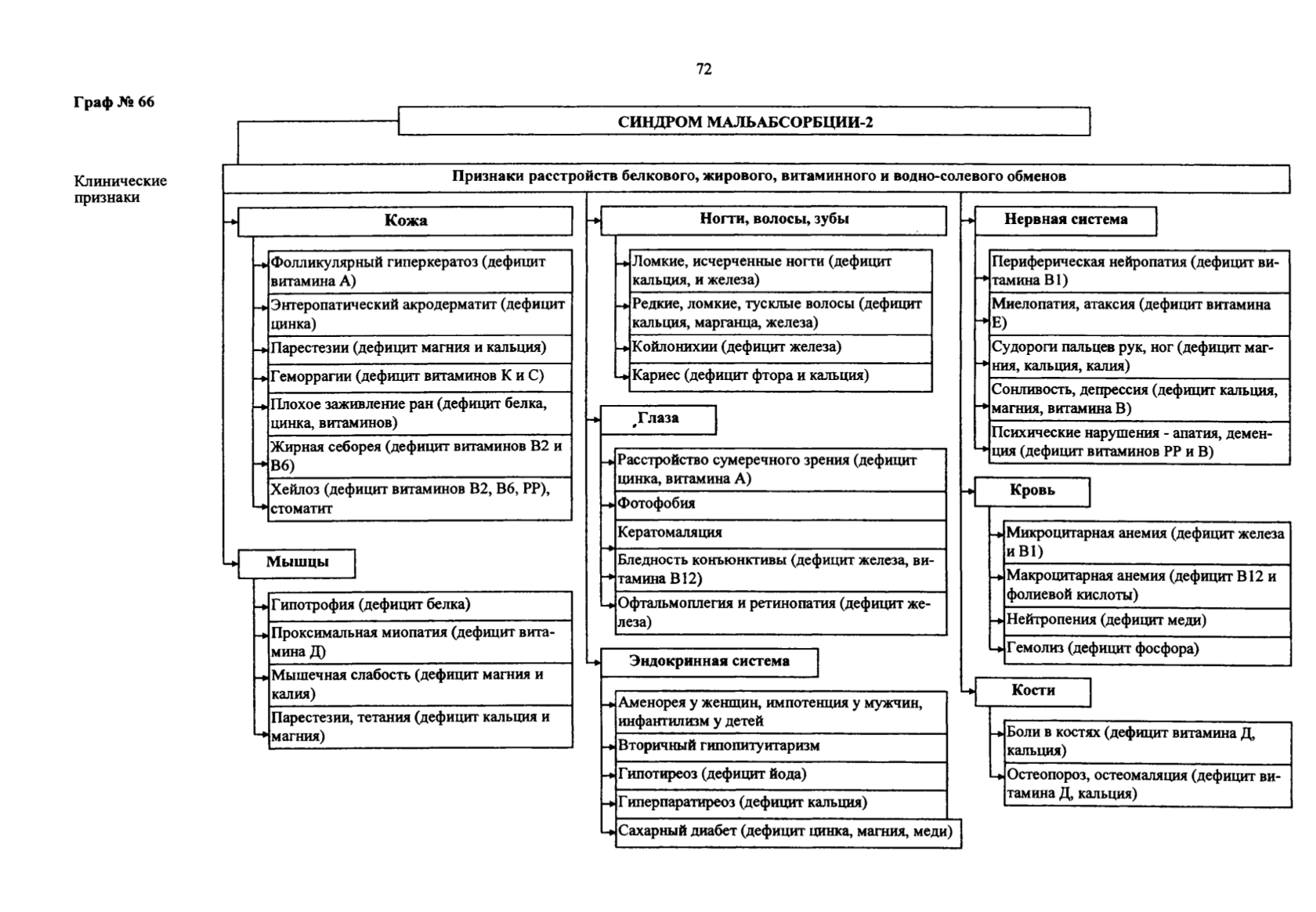 72

Граф № 66

СИНДРОМ МАЛЬАБСОРБЦИИ-2

Клинические признаки

Признаки расстройств белкового, жирового, витаминного и водно-солевого обменов

Кожа

Фолликулярный гиперкератоз (дефицит витамина А)

Энтеропатический акродерматит (дефицит цинка)

Парестезии (дефицит магния и кальция)

Геморрагии (дефицит витаминов К и С)

Плохое заживление ран (дефицит белка, цинка, витаминов)

Жирная себорея (дефицит витаминов В2 и В6)

Хейлоз (дефицит витаминов В2, В6, РР), стоматит

Мышцы

Гипотрофия (дефицит белка)

Проксимальная миопатия (дефицит витамина Д)

Мышечная слабость (дефицит магния и калия)

Парестезии, тетания (дефицит кальция и магния)

Ногти, волосы, зубы

Ломкие, исчерченные ногти (дефицит кальция, и железа)

Редкие, ломкие, тусклые волосы (дефицит кальция, марганца, железа)

Койлонихии (дефицит железа)

Кариес (дефицит фтора и кальция)

Глаза

Расстройство сумеречного зрения (дефицит цинка, витамина А)

Фотофобия

Кератомаляция

Бледность конъюнктивы (дефицит железа, витамина В12)

Офтальмоплегия и ретинопатия (дефицит железа)

Эндокринная система

Аменорея у женщин, импотенция у мужчин, инфантилизм у детей

Вторичный гипопитуитаризм

Гипотиреоз (дефицит йода)

Гиперпаратиреоз (дефицит кальция)

Сахарный диабет (дефицит цинка, магния, меди)

Нервная система

Периферическая нейропатия (дефицит витамина В1)

Миелопатия, атаксия (дефицит витамина Е)

Судороги пальцев рук, ног (дефицит магния, кальция, калия)

Сонливость, депрессия (дефицит кальция, магния, витамина В)

Психические нарушения - апатия, деменция (дефицит витаминов РР и В)

Кровь

Микроцитарная анемия (дефицит железа и В1)

Макроцитарная анемия (дефицит В12 и фолиевой кислоты)

Нейтропения (дефицит меди)

Гемолиз (дефицит фосфора)

Кости

Боли в костях (дефицит витамина Д, кальция)

Остеопороз, остеомаляция (дефицит витамина Д, кальция)